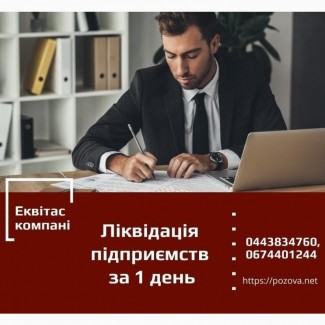 Еквітас компані

Ліквідація підприємств за 1 день

0443834760, 0674401244

https://pozova.net